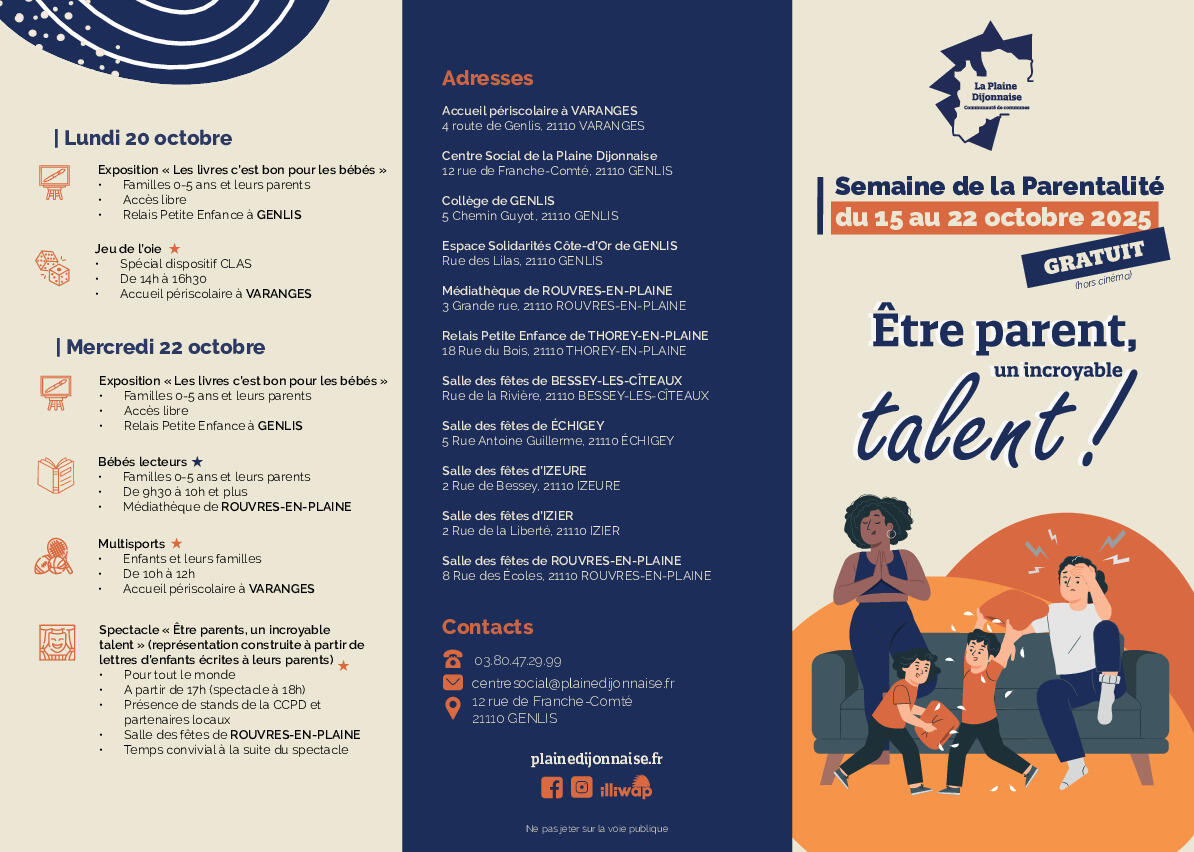 | Lundi 20 octobre

Exposition « Les livres c'est bon pour les bébés »
• Familles 0-5 ans et leurs parents
• Accès libre
• Relais Petite Enfance à GENLIS

Jeu de l'oie ★
• Spécial dispositif CLAS
• De 14h à 16h30
• Accueil périscolaire à VARANGES

| Mercredi 22 octobre

Exposition « Les livres c'est bon pour les bébés »
• Familles 0-5 ans et leurs parents
• Accès libre
• Relais Petite Enfance à GENLIS

Bébés lecteurs ★
• Familles 0-5 ans et leurs parents
• De 9h30 à 10h et plus
• Médiathèque de ROUVRES-EN-PLAINE

Multisports ★
• Enfants et leurs familles
• De 10h à 12h
• Accueil périscolaire à VARANGES

Spectacle « Être parents, un incroyable talent » (représentation construite à partir de lettres d'enfants écrites à leurs parents) ★
• Pour tout le monde
• A partir de 17h (spectacle à 18h)
• Présence de stands de la CCPD et partenaires locaux
• Salle des fêtes de ROUVRES-EN-PLAINE
• Temps convivial à la suite du spectacle

Adresses

Accueil périscolaire à VARANGES
4 route de Genlis, 21110 VARANGES

Centre Social de la Plaine Dijonnaise
12 rue de Franche-Comté, 21110 GENLIS

Collège de GENLIS
5 Chemin Guyot, 21110 GENLIS

Espace Solidarités Côte-d'Or de GENLIS
Rue des Lilas, 21110 GENLIS

Médiathèque de ROUVRES-EN-PLAINE
3 Grande rue, 21110 ROUVRES-EN-PLAINE

Relais Petite Enfance de THOREY-EN-PLAINE
18 Rue du Bois, 21110 THOREY-EN-PLAINE

Salle des fêtes de BESSEY-LES-CÎTEAUX
Rue de la Rivière, 21110 BESSEY-LES-CÎTEAUX

Salle des fêtes de ÉCHIGEY
5 Rue Antoine Guillerme, 21110 ÉCHIGEY

Salle des fêtes d'IZEURE
2 Rue de Bessey, 21110 IZEURE

Salle des fêtes d'IZIER
2 Rue de la Liberté, 21110 IZIER

Salle des fêtes de ROUVRES-EN-PLAINE
8 Rue des Écoles, 21110 ROUVRES-EN-PLAINE

Contacts

03.80.47.29.99
centresocial@plainedijonnaise.fr
12 rue de Franche-Comté
21110 GENLIS

plainedijonnaise.fr

illiwap

Ne pas jeter sur la voie publique

La Plaine Dijonnaise
Communauté de communes

Semaine de la Parentalité
du 15 au 22 octobre 2025

GRATUIT
(hors cinéma)

Être parent,
un incroyable
talent !